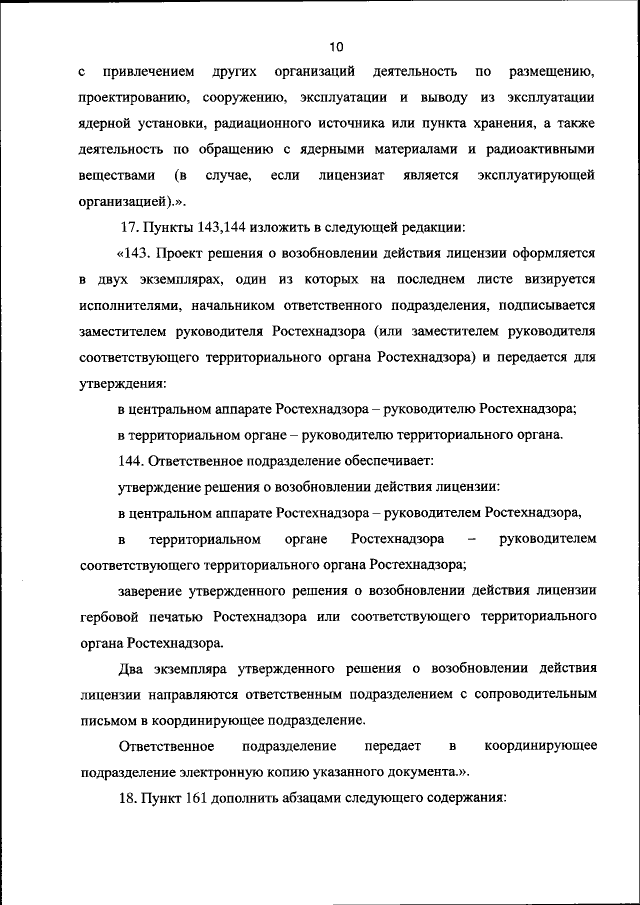 10

с привлечением других организаций деятельность по размещению, проектированию, сооружению, эксплуатации и выводу из эксплуатации ядерной установки, радиационного источника или пункта хранения, а также деятельность по обращению с ядерными материалами и радиоактивными веществами (в случае, если лицензиат является эксплуатирующей организацией).».

17. Пункты 143,144 изложить в следующей редакции:

«143. Проект решения о возобновлении действия лицензии оформляется в двух экземплярах, один из которых на последнем листе визируется исполнителями, начальником ответственного подразделения, подписывается заместителем руководителя Ростехнадзора (или заместителем руководителя соответствующего территориального органа Ростехнадзора) и передается для утверждения:

в центральном аппарате Ростехнадзора – руководителю Ростехнадзора;

в территориальном органе – руководителю территориального органа.

144. Ответственное подразделение обеспечивает:

утверждение решения о возобновлении действия лицензии:

в центральном аппарате Ростехнадзора – руководителем Ростехнадзора,

в территориальном органе Ростехнадзора – руководителем соответствующего территориального органа Ростехнадзора;

заверение утвержденного решения о возобновлении действия лицензии гербовой печатью Ростехнадзора или соответствующего территориального органа Ростехнадзора.

Два экземпляра утвержденного решения о возобновлении действия лицензии направляются ответственным подразделением с сопроводительным письмом в координирующее подразделение.

Ответственное подразделение передает в координирующее подразделение электронную копию указанного документа.».

18. Пункт 161 дополнить абзацами следующего содержания: